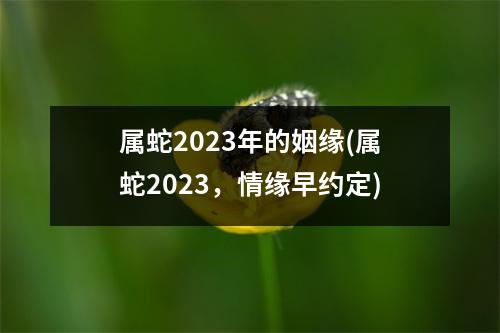 属蛇2023年的姻缘(属蛇2023，情缘早约定)